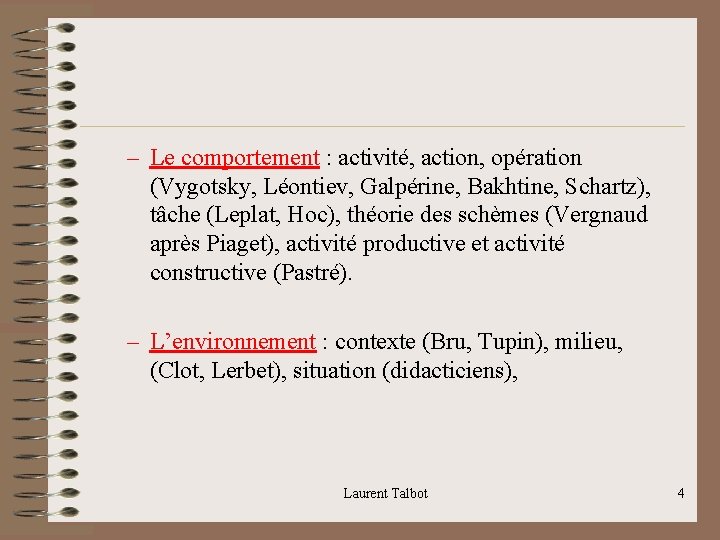 – Le comportement : activité, action, opération (Vygotsky, Léontiev, Galpérine, Bakhtine, Schartz), tâche (Leplat, Hoc), théorie des schèmes (Vergnaud après Piaget), activité productive et activité constructive (Pastré).

– L’environnement : contexte (Bru, Tupin), milieu, (Clot, Lerbet), situation (didacticiens),

Laurent Talbot

4